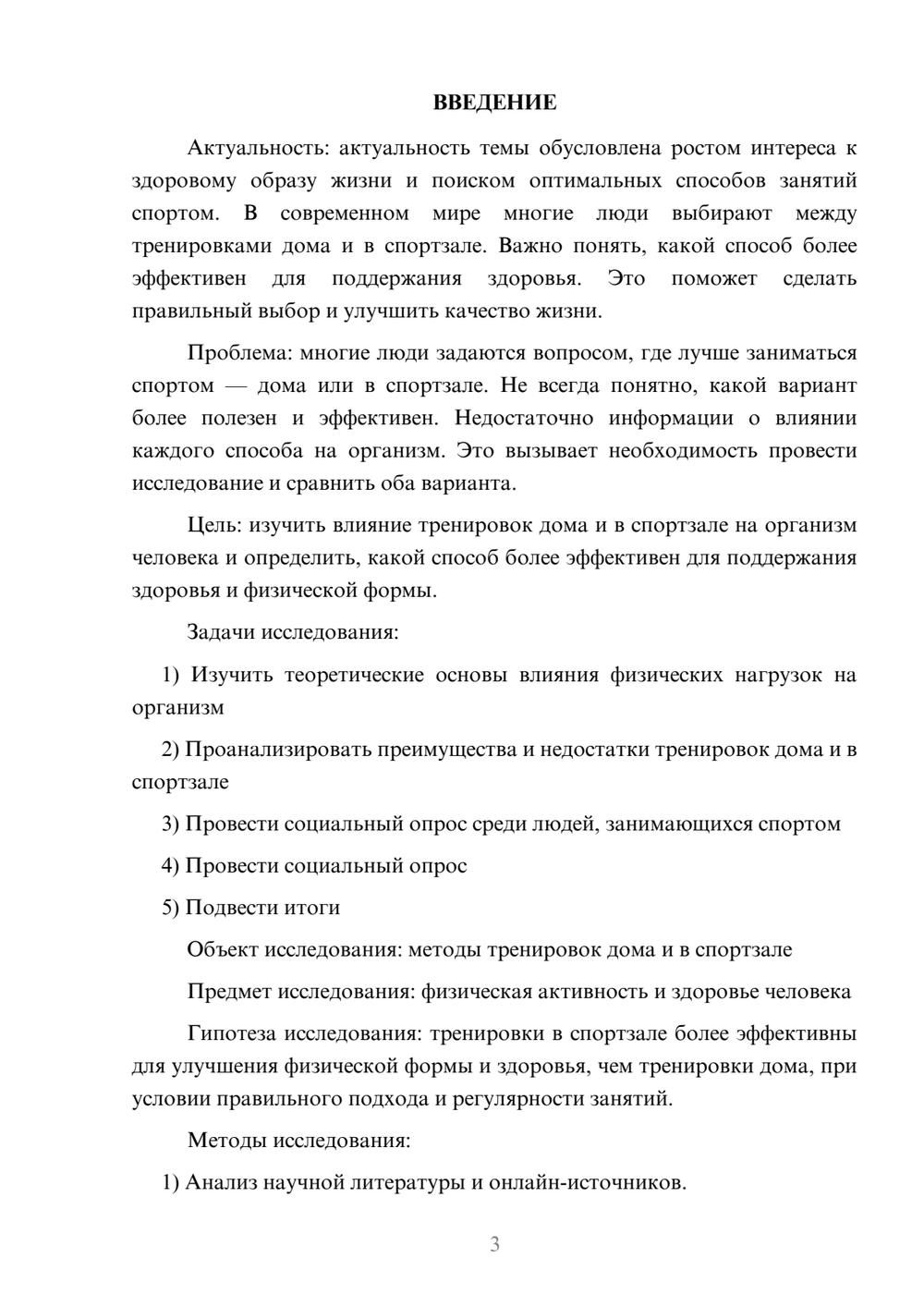 ВВЕДЕНИЕ

Актуальность: актуальность темы обусловлена ростом интереса к здоровому образу жизни и поиском оптимальных способов занятий спортом. В современном мире многие люди выбирают между тренировками дома и в спортзале. Важно понять, какой способ более эффективен для поддержания здоровья. Это поможет сделать правильный выбор и улучшить качество жизни.

Проблема: многие люди задаются вопросом, где лучше заниматься спортом — дома или в спортзале. Не всегда понятно, какой вариант более полезен и эффективен. Недостаточно информации о влиянии каждого способа на организм. Это вызывает необходимость провести исследование и сравнить оба варианта.

Цель: изучить влияние тренировок дома и в спортзале на организм человека и определить, какой способ более эффективен для поддержания здоровья и физической формы.

Задачи исследования:

1) Изучить теоретические основы влияния физических нагрузок на организм

2) Проанализировать преимущества и недостатки тренировок дома и в спортзале

3) Провести социальный опрос среди людей, занимающихся спортом

4) Провести социальный опрос

5) Подвести итоги

Объект исследования: методы тренировок дома и в спортзале

Предмет исследования: физическая активность и здоровье человека

Гипотеза исследования: тренировки в спортзале более эффективны для улучшения физической формы и здоровья, чем тренировки дома, при условии правильного подхода и регулярности занятий.

Методы исследования:

1) Анализ научной литературы и онлайн-источников.

3